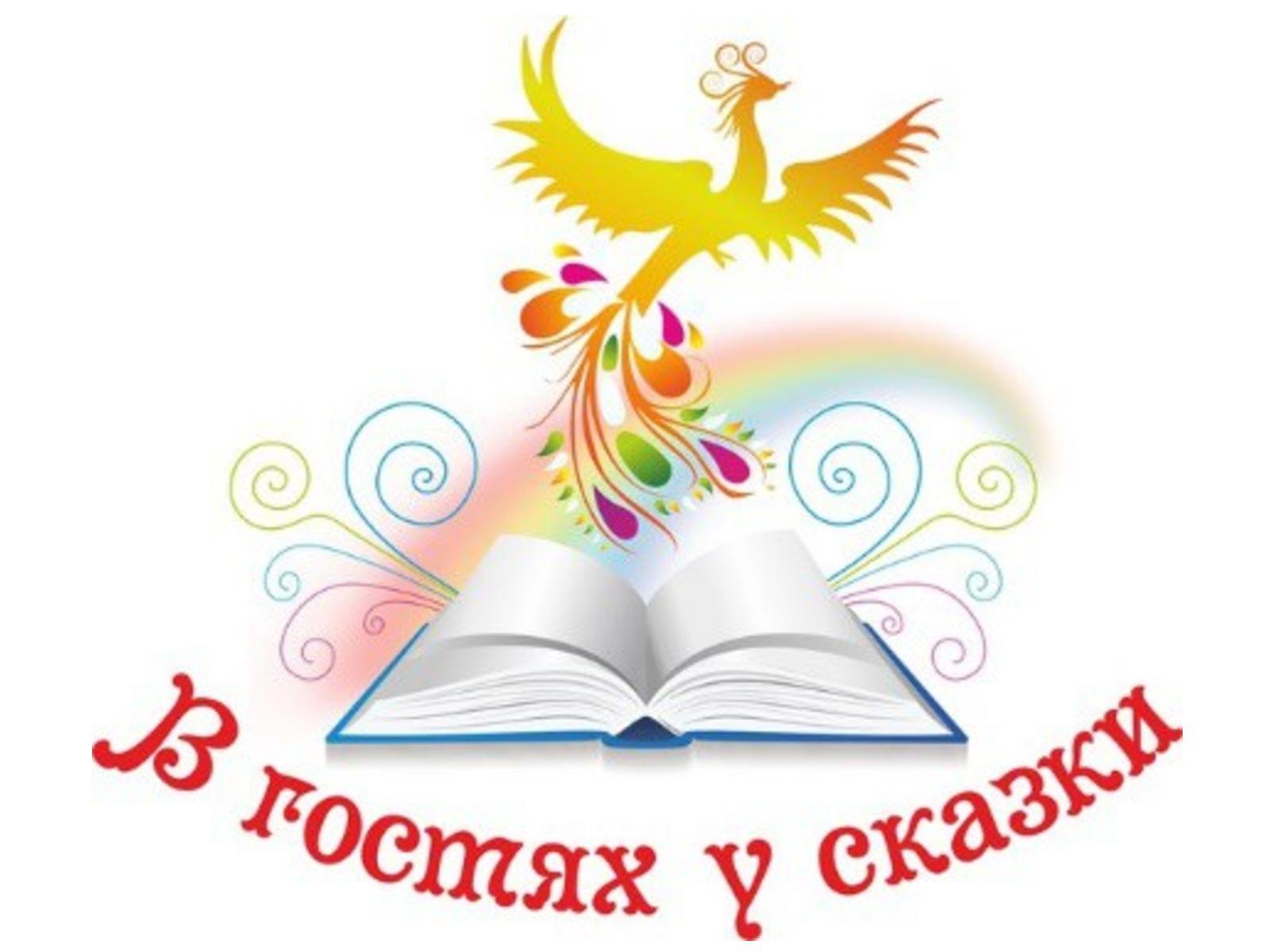 В гостях у сказки